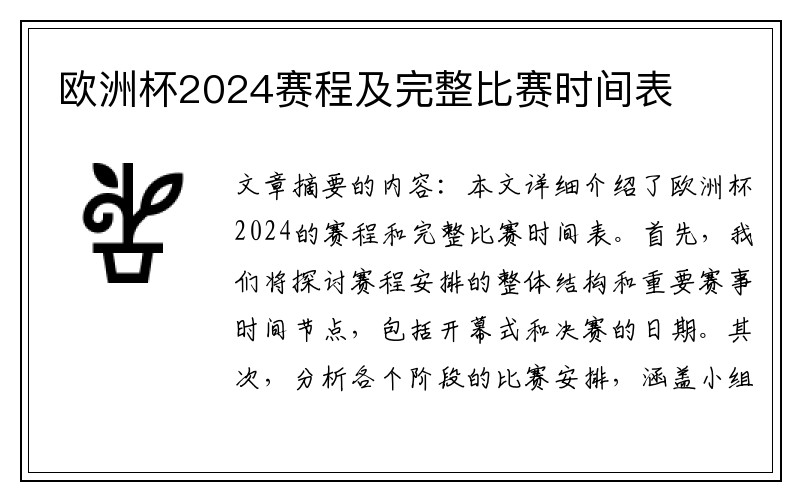 欧洲杯2024赛程及完整比赛时间表

文章摘要的内容：本文详细介绍了欧洲杯2024的赛程和完整比赛时间表。首先，我们将探讨赛程安排的整体结构和重要赛事时间节点，包括开幕式和决赛的日期。其次，分析各个阶段的比赛安排，涵盖小组